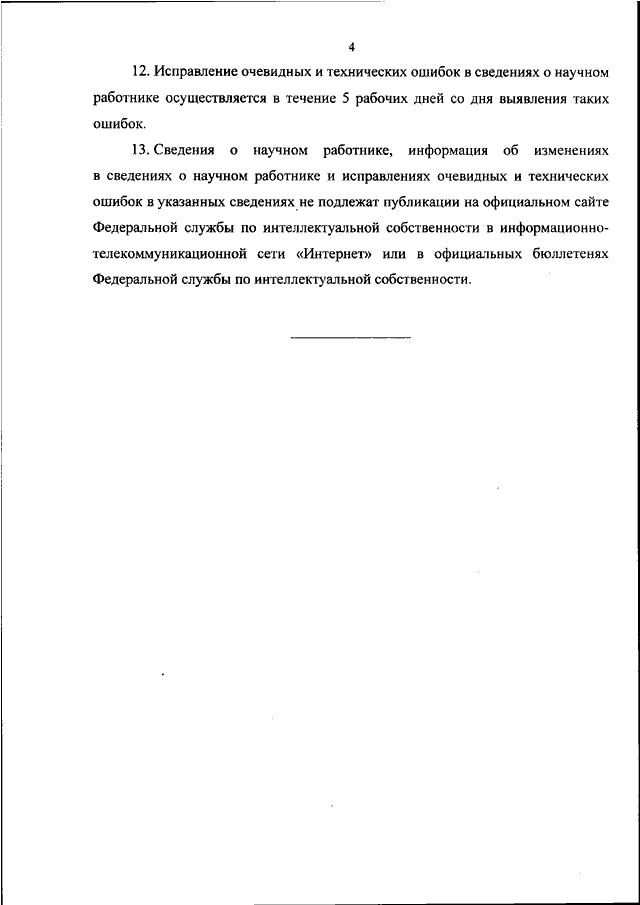 4

12. Исправление очевидных и технических ошибок в сведениях о научном работнике осуществляется в течение 5 рабочих дней со дня выявления таких ошибок.

13. Сведения о научном работнике, информация об изменениях в сведениях о научном работнике и исправлениях очевидных и технических ошибок в указанных сведениях не подлежат публикации на официальном сайте Федеральной службы по интеллектуальной собственности в информационно-телекоммуникационной сети «Интернет» или в официальных бюллетенях Федеральной службы по интеллектуальной собственности.